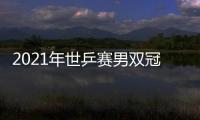 2021年世乒赛男双冠